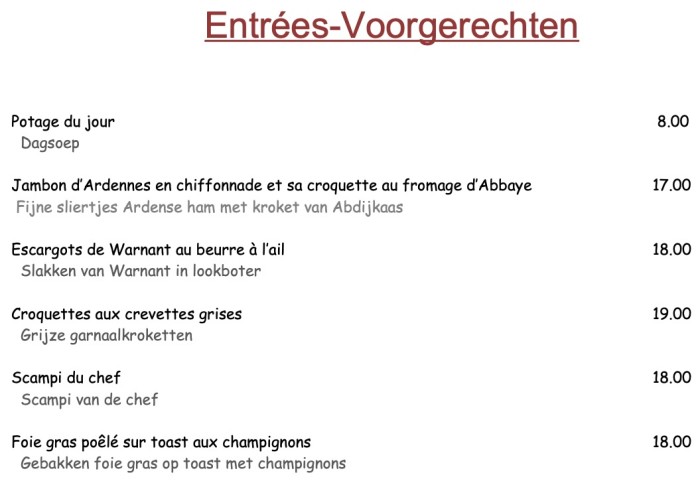 Entrées-Voorgerechten

Potage du jour 8.00
Dagsoep

Jambon d'Ardennes en chiffonnade et sa croquette au fromage d'Abbaye 17.00
Fijne sliertjes Ardense ham met kroket van Abdijkaas

Escargots de Warnant au beurre à l'ail 18.00
Slakken van Warnant in lookboter

Croquettes aux crevettes grises 19.00
Grijze garnaalkroketten

Scampi du chef 18.00
Scampi van de chef

Foie gras poêlé sur toast aux champignons 18.00
Gebakken foie gras op toast met champignons